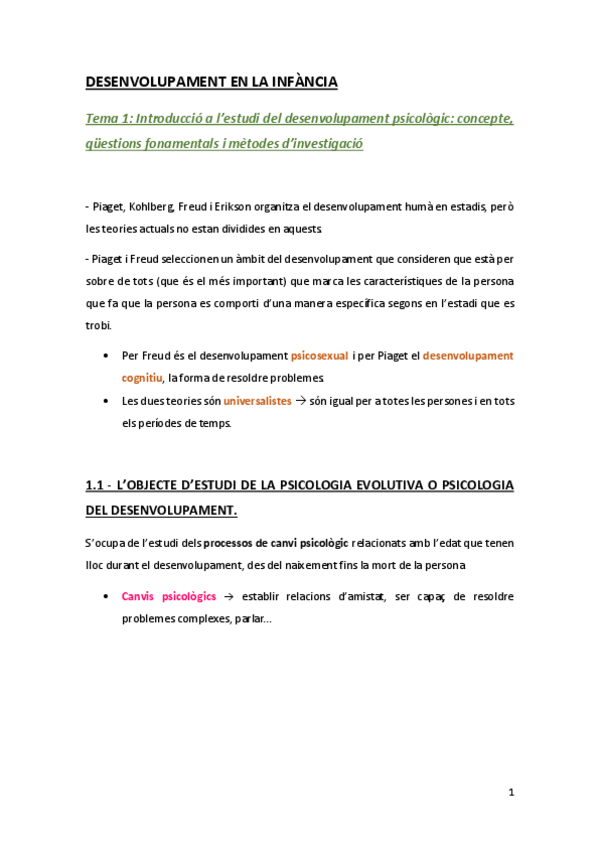 DESENVOLUPAMENT EN LA INFÀNCIA

Tema 1: Introducció a l'estudi del desenvolupament psicològic: concepte, qüestions fonamentals i mètodes d'investigació

- Piaget, Kohlberg, Freud i Erikson organitza el desenvolupament humà en estadis, però les teories actuals no estan dividides en aquests.

- Piaget i Freud seleccionen un àmbit del desenvolupament que consideren que està per sobre de tots (que és el més important) que marca les característiques de la persona que fa que la persona es comporti d'una manera específica segons en l'estadi que es trobi.

• Per Freud és el desenvolupament psicosexual i per Piaget el desenvolupament cognitiu, la forma de resoldre problemes.
• Les dues teories són universalistes → són igual per a totes les persones i en tots els períodes de temps.

1.1 - L'OBJECTE D'ESTUDI DE LA PSICOLOGIA EVOLUTIVA O PSICOLOGIA DEL DESENVOLUPAMENT.

S'ocupa de l'estudi dels processos de canvi psicològic relacionats amb l'edat que tenen lloc durant el desenvolupament, des del naixement fins la mort de la persona

• Canvis psicològics → establir relacions d'amistat, ser capaç de resoldre problemes complexes, parlar...

1